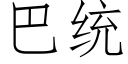 巴统